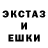 ЭКСТАЗ
И
ЕШКИ